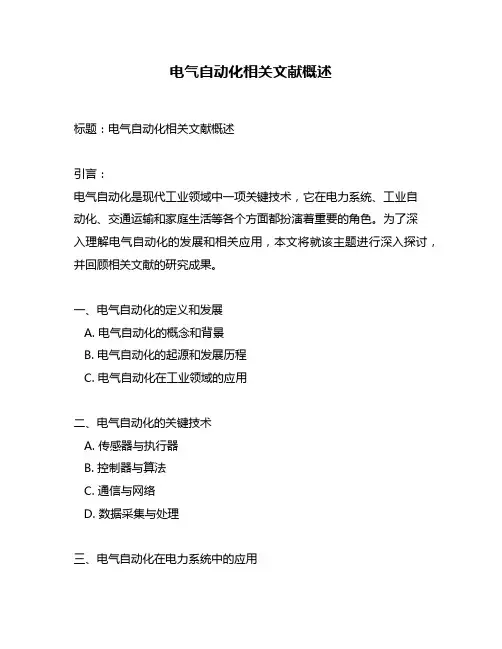 电气自动化相关文献概述

标题：电气自动化相关文献概述

引言：
电气自动化是现代工业领域中一项关键技术，它在电力系统、工业自动化、交通运输和家庭生活等各个方面都扮演着重要的角色。为了深入理解电气自动化的发展和相关应用，本文将就该主题进行深入探讨，并回顾相关文献的研究成果。

一、电气自动化的定义和发展
A. 电气自动化的概念和背景
B. 电气自动化的起源和发展历程
C. 电气自动化在工业领域的应用

二、电气自动化的关键技术
A. 传感器与执行器
B. 控制器与算法
C. 通信与网络
D. 数据采集与处理

三、电气自动化在电力系统中的应用